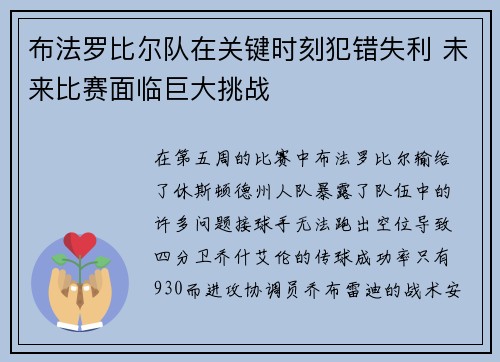 布法罗比尔队在关键时刻犯错失利 未来比赛面临巨大挑战

在第五周的比赛中布法罗比尔输给了休斯顿德州人队暴露了队伍中的许多问题接球手无法跑出空位导致四分卫乔什艾伦的传球成功率只有930而进攻协调员乔布雷迪的战术安